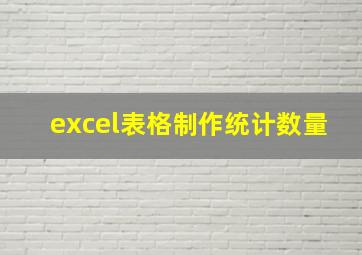 excel表格制作统计数量